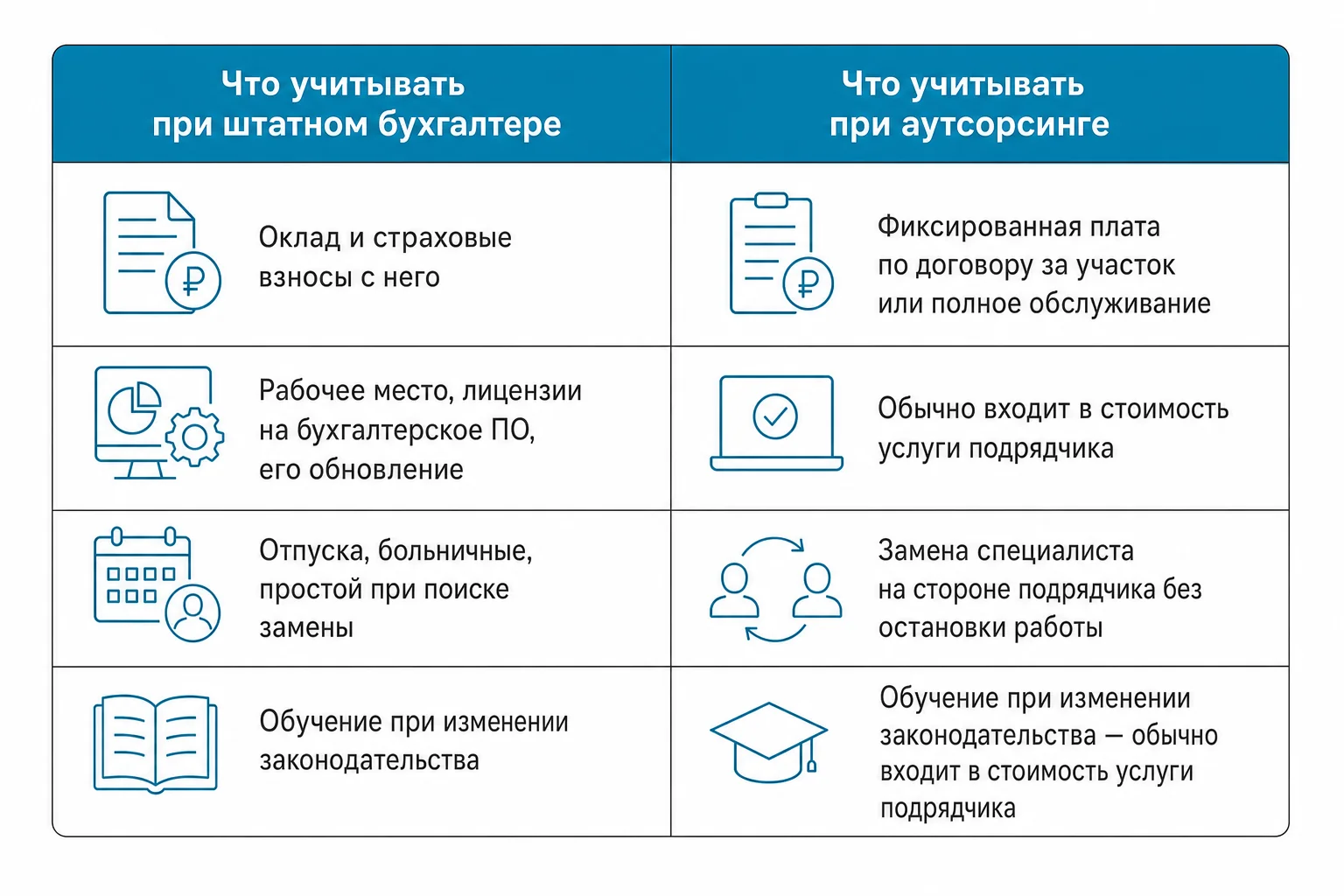 | Что учитывать при штатном бухгалтере | Что учитывать при аутсорсинге |
|---|---|
| Оклад и страховые взносы с него | Фиксированная плата по договору за участок или полное обслуживание |
| Рабочее место, лицензии на бухгалтерское ПО, его обновление | Обычно входит в стоимость услуги подрядчика |
| Отпуска, больничные, простой при поиске замены | Замена специалиста на стороне подрядчика без остановки работы |
| Обучение при изменении законодательства | Обучение при изменении законодательства — обычно входит в стоимость услуги подрядчика |